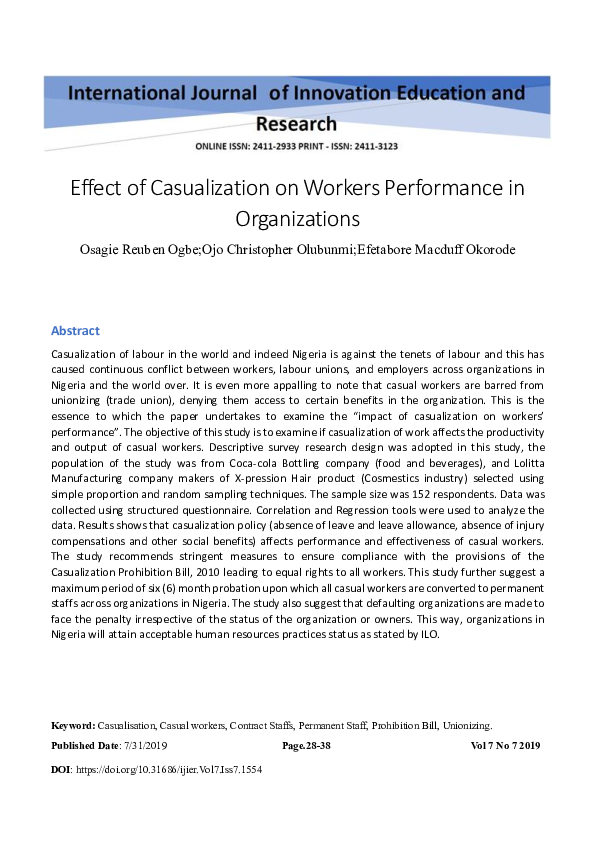 International Journal of Innovation Education and Research

ONLINE ISSN: 2411-2933 PRINT - ISSN: 2411-3123

Effect of Casualization on Workers Performance in Organizations

Osagie Reuben Ogbe;Ojo Christopher Olubunmi;Efetabore Macduff Okorode

Abstract

Casualization of labour in the world and indeed Nigeria is against the tenets of labour and this has caused continuous conflict between workers, labour unions, and employers across organizations in Nigeria and the world over. It is even more appalling to note that casual workers are barred from unionizing (trade union), denying them access to certain benefits in the organization. This is the essence to which the paper undertakes to examine the "impact of casualization on workers' performance". The objective of this study is to examine if casualization of work affects the productivity and output of casual workers. Descriptive survey research design was adopted in this study, the population of the study was from Coca-cola Bottling company (food and beverages), and Lolitta Manufacturing company makers of X-pression Hair product (Cosmestics industry) selected using simple proportion and random sampling techniques. The sample size was 152 respondents. Data was collected using structured questionnaire. Correlation and Regression tools were used to analyze the data. Results shows that casualization policy (absence of leave and leave allowance, absence of injury compensations and other social benefits) affects performance and effectiveness of casual workers. The study recommends stringent measures to ensure compliance with the provisions of the Casualization Prohibition Bill, 2010 leading to equal rights to all workers. This study further suggest a maximum period of six (6) month probation upon which all casual workers are converted to permanent staffs across organizations in Nigeria. The study also suggest that defaulting organizations are made to face the penalty irrespective of the status of the organization or owners. This way, organizations in Nigeria will attain acceptable human resources practices status as stated by ILO.

Keyword: Casualisation, Casual workers, Contract Staffs, Permanent Staff, Prohibition Bill, Unionizing.

Published Date: 7/31/2019 Page.28-38 Vol 7 No 7 2019

DOI: https://doi.org/10.31686/ijier.Vol7.Iss7.1554